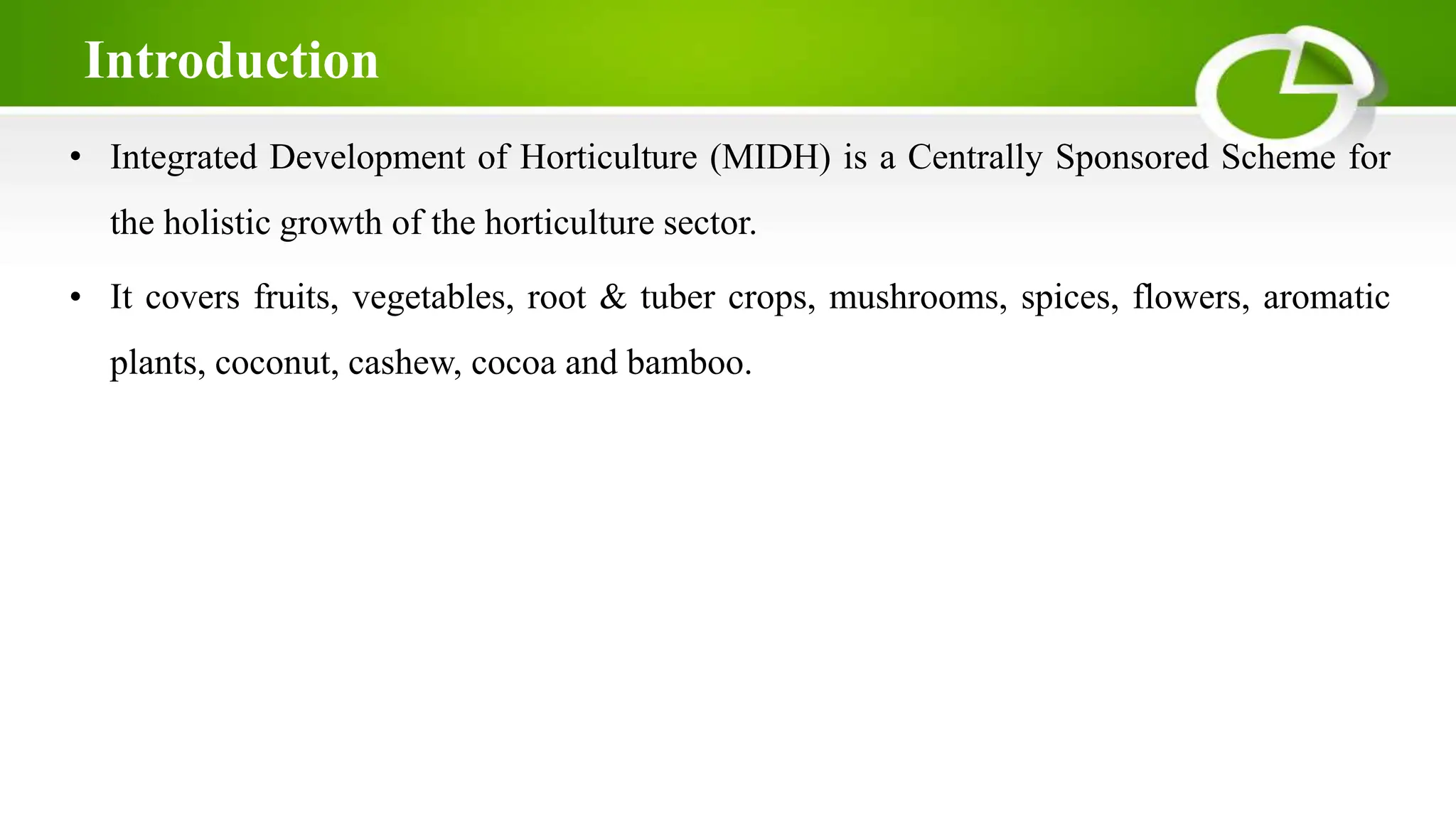 Introduction

• Integrated Development of Horticulture (MIDH) is a Centrally Sponsored Scheme for the holistic growth of the horticulture sector.

• It covers fruits, vegetables, root & tuber crops, mushrooms, spices, flowers, aromatic plants, coconut, cashew, cocoa and bamboo.